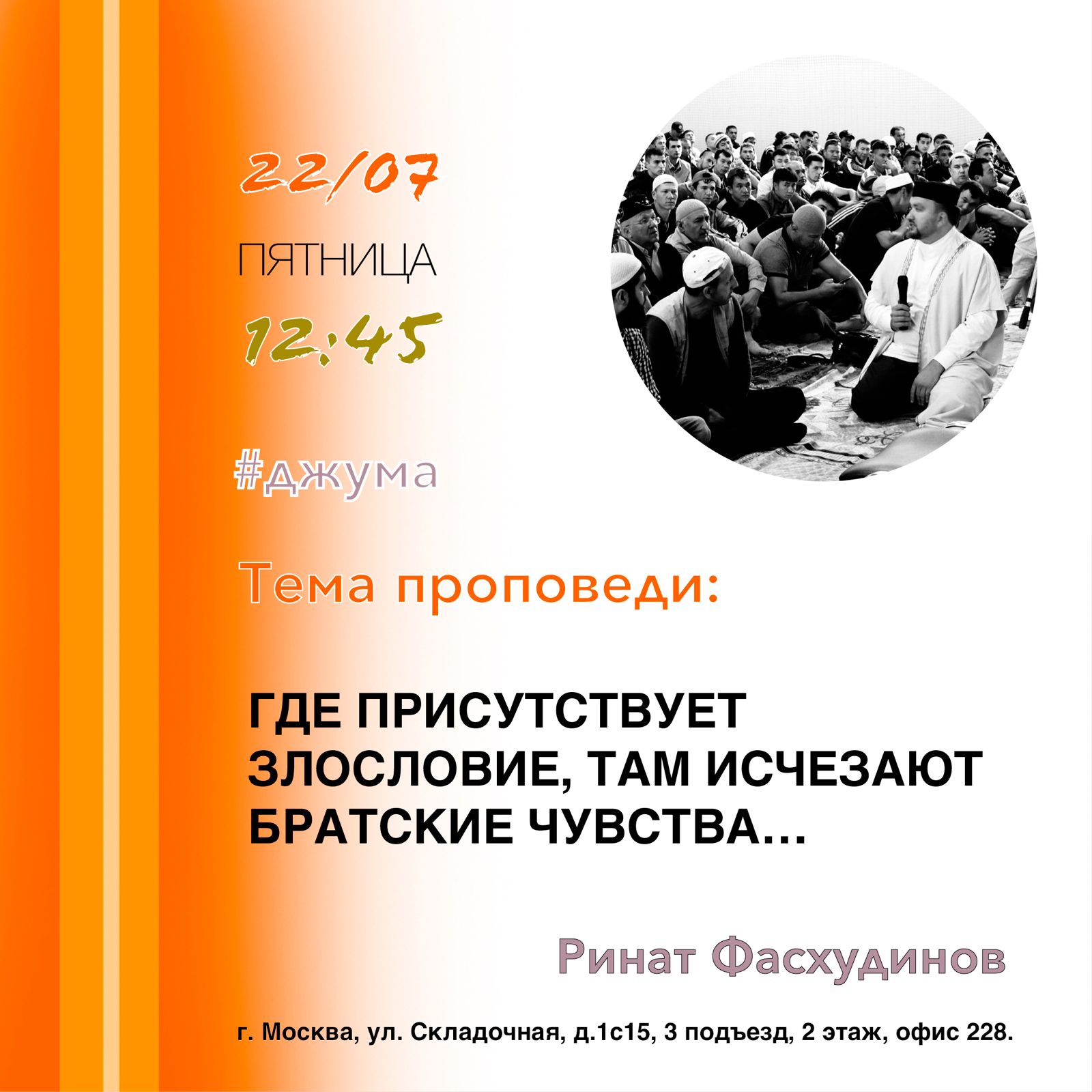 22/07

ПЯТНИЦА

12:45

#джума

Тема проповеди:

ГДЕ ПРИСУТСТВУЕТ ЗЛОСЛОВИЕ, ТАМ ИСЧЕЗАЮТ БРАТСКИЕ ЧУВСТВА…

Ринат Фасхудинов

г. Москва, ул. Складочная, д.1с15, 3 подъезд, 2 этаж, офис 228.